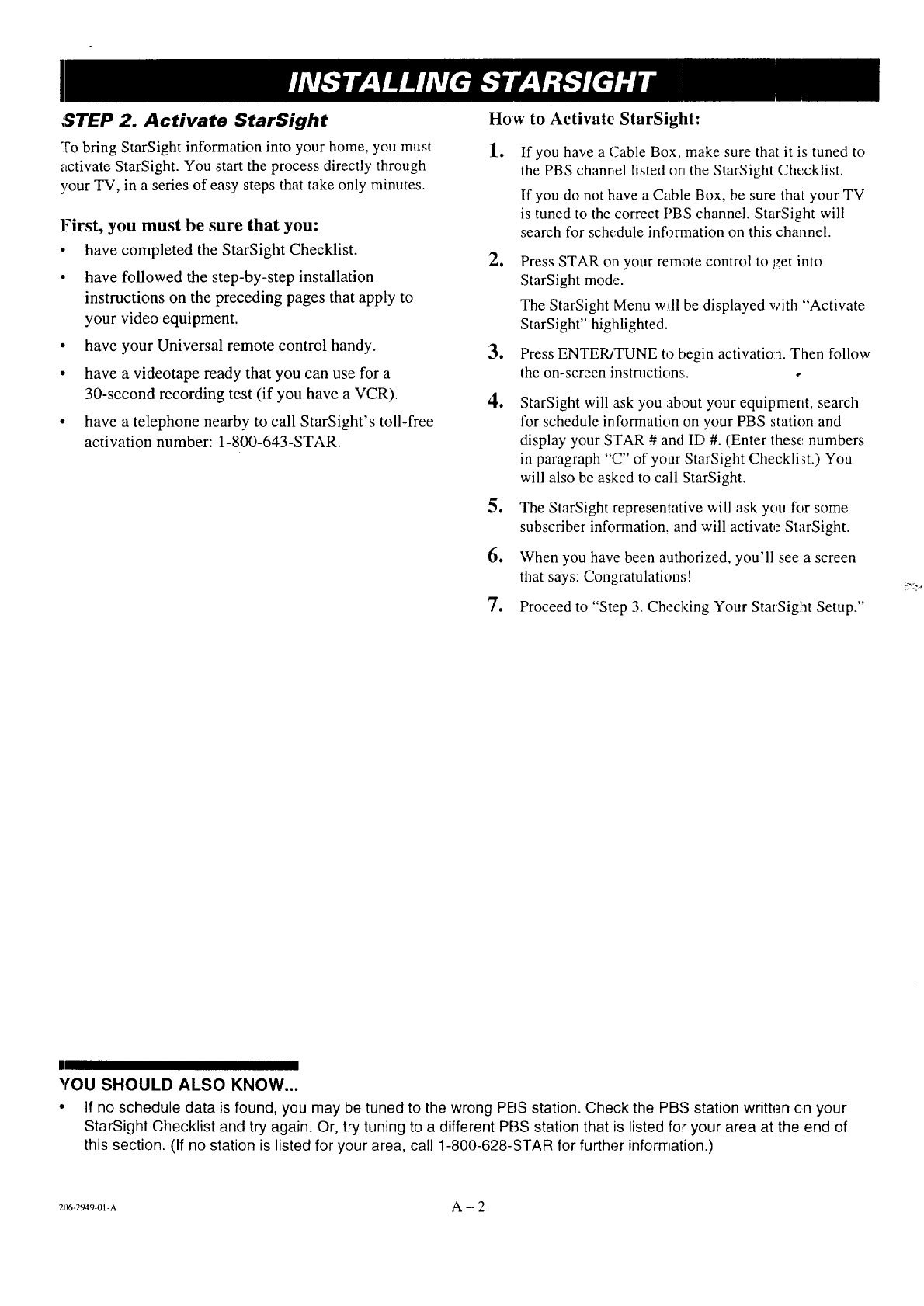 INSTALLING STARSIGHT

STEP 2. Activate StarSight

To bring StarSight information into your home, you must activate StarSight. You start the process directly through your TV, in a series of easy steps that take only minutes.

First, you must be sure that you:

• have completed the StarSight Checklist.

• have followed the step-by-step installation instructions on the preceding pages that apply to your video equipment.

• have your Universal remote control handy.

• have a videotape ready that you can use for a 30-second recording test (if you have a VCR).

• have a telephone nearby to call StarSight's toll-free activation number: 1-800-643-STAR.

How to Activate StarSight:

1. If you have a Cable Box, make sure that it is tuned to the PBS channel listed on the StarSight Checklist.

If you do not have a Cable Box, be sure that your TV is tuned to the correct PBS channel. StarSight will search for schedule information on this channel.

2. Press STAR on your remote control to get into StarSight mode.

The StarSight Menu will be displayed with "Activate StarSight" highlighted.

3. Press ENTER/TUNE to begin activation. Then follow the on-screen instructions.

4. StarSight will ask you about your equipment, search for schedule information on your PBS station and display your STAR # and ID #. (Enter these numbers in paragraph "C" of your StarSight Checklist.) You will also be asked to call StarSight.

5. The StarSight representative will ask you for some subscriber information, and will activate StarSight.

6. When you have been authorized, you'll see a screen that says: Congratulations!

7. Proceed to "Step 3. Checking Your StarSight Setup."

YOU SHOULD ALSO KNOW...

• If no schedule data is found, you may be tuned to the wrong PBS station. Check the PBS station written on your StarSight Checklist and try again. Or, try tuning to a different PBS station that is listed for your area at the end of this section. (If no station is listed for your area, call 1-800-628-STAR for further information.)

206-2949-01-A

A – 2